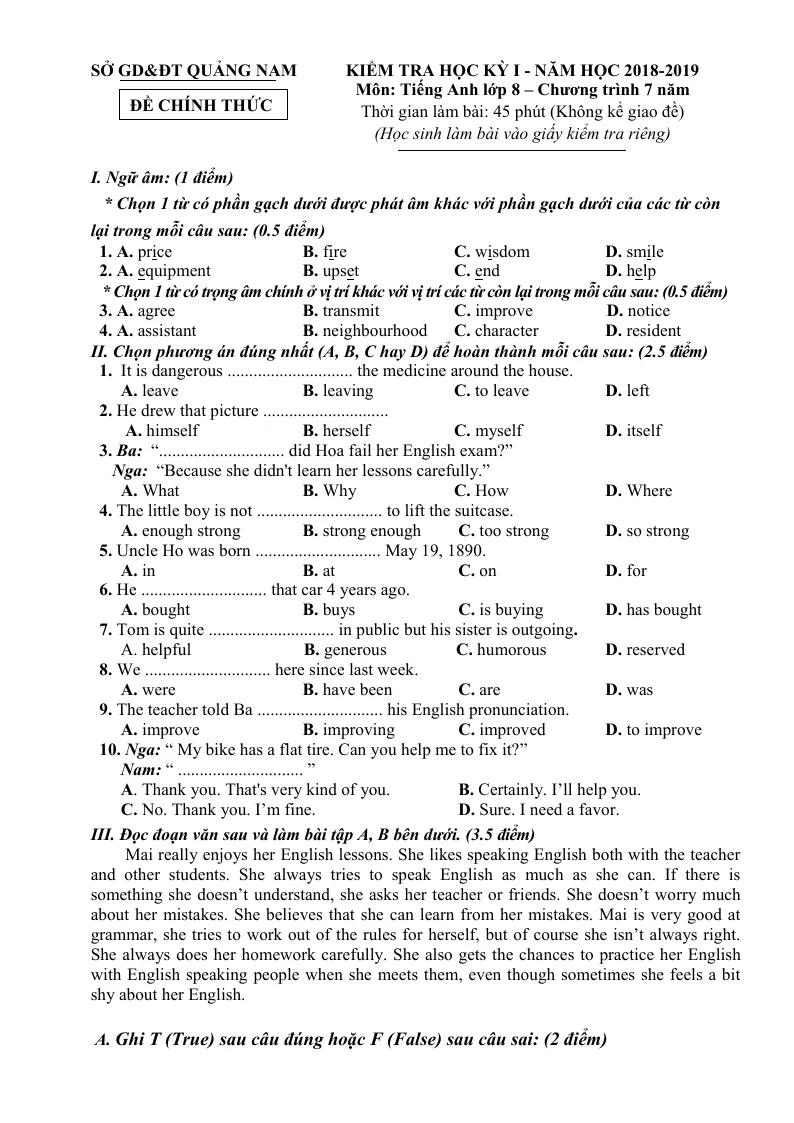 SỞ GD&ĐT QUẢNG NAM

ĐỀ CHÍNH THỨC

KIỂM TRA HỌC KỲ I - NĂM HỌC 2018-2019
Môn: Tiếng Anh lớp 8 – Chương trình 7 năm
Thời gian làm bài: 45 phút (Không kể giao đề)
(Học sinh làm bài vào giấy kiểm tra riêng)

I. Ngữ âm: (1 điểm)

* Chọn 1 từ có phần gạch dưới được phát âm khác với phần gạch dưới của các từ còn lại trong mỗi câu sau: (0.5 điểm)

1. A. price B. fire C. wisdom D. smile
2. A. equipment B. upset C. end D. help

* Chọn 1 từ có trọng âm chính ở vị trí khác với vị trí các từ còn lại trong mỗi câu sau: (0.5 điểm)

3. A. agree B. transmit C. improve D. notice
4. A. assistant B. neighbourhood C. character D. resident

II. Chọn phương án đúng nhất (A, B, C hay D) để hoàn thành mỗi câu sau: (2.5 điểm)

1. It is dangerous ____ the medicine around the house.
A. leave B. leaving C. to leave D. left
2. He drew that picture ____
A. himself B. herself C. myself D. itself
3. Ba: "____ did Hoa fail her English exam?"
Nga: "Because she didn't learn her lessons carefully."
A. What B. Why C. How D. Where
4. The little boy is not ____ to lift the suitcase.
A. enough strong B. strong enough C. too strong D. so strong
5. Uncle Ho was born ____ May 19, 1890.
A. in B. at C. on D. for
6. He ____ that car 4 years ago.
A. bought B. buys C. is buying D. has bought
7. Tom is quite ____ in public but his sister is outgoing.
A. helpful B. generous C. humorous D. reserved
8. We ____ here since last week.
A. were B. have been C. are D. was
9. The teacher told Ba ____ his English pronunciation.
A. improve B. improving C. improved D. to improve
10. Nga: " My bike has a flat tire. Can you help me to fix it?"
Nam: " ____ "
A. Thank you. That's very kind of you. B. Certainly. I'll help you.
C. No. Thank you. I'm fine. D. Sure. I need a favor.

III. Đọc đoạn văn sau và làm bài tập A, B bên dưới. (3.5 điểm)

Mai really enjoys her English lessons. She likes speaking English both with the teacher and other students. She always tries to speak English as much as she can. If there is something she doesn't understand, she asks her teacher or friends. She doesn't worry much about her mistakes. She believes that she can learn from her mistakes. Mai is very good at grammar, she tries to work out of the rules for herself, but of course she isn't always right. She always does her homework carefully. She also gets the chances to practice her English with English speaking people when she meets them, even though sometimes she feels a bit shy about her English.

A. Ghi T (True) sau câu đúng hoặc F (False) sau câu sai: (2 điểm)